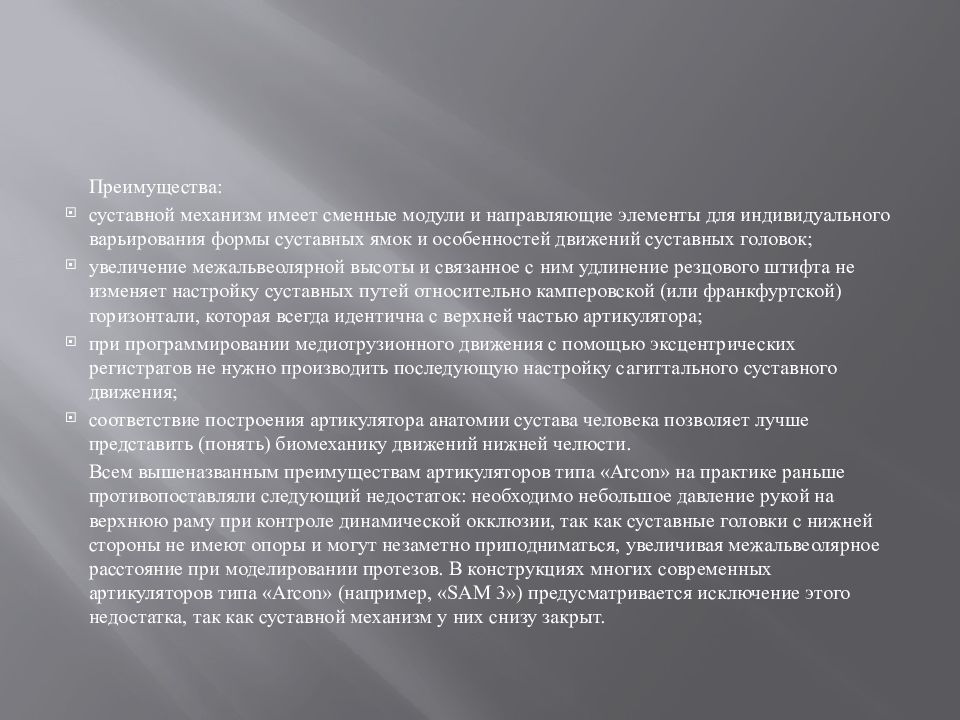 Преимущества:

суставной механизм имеет сменные модули и направляющие элементы для индивидуального варьирования формы суставных ямок и особенностей движений суставных головок;

увеличение межальвеолярной высоты и связанное с ним удлинение резцового штифта не изменяет настройку суставных путей относительно камперовской (или франкфуртской) горизонтали, которая всегда идентична с верхней частью артикулятора;

при программировании медиотрузионного движения с помощью эксцентрических регистратов не нужно производить последующую настройку сагиттального суставного движения;

соответствие построения артикулятора анатомии сустава человека позволяет лучше представить (понять) биомеханику движений нижней челюсти.

Всем вышеназванным преимуществам артикуляторов типа «Arcon» на практике раньше противопоставляли следующий недостаток: необходимо небольшое давление рукой на верхнюю раму при контроле динамической окклюзии, так как суставные головки с нижней стороны не имеют опоры и могут незаметно приподниматься, увеличивая межальвеолярное расстояние при моделировании протезов. В конструкциях многих современных артикуляторов типа «Arcon» (например, «SAM 3») предусматривается исключение этого недостатка, так как суставной механизм у них снизу закрыт.